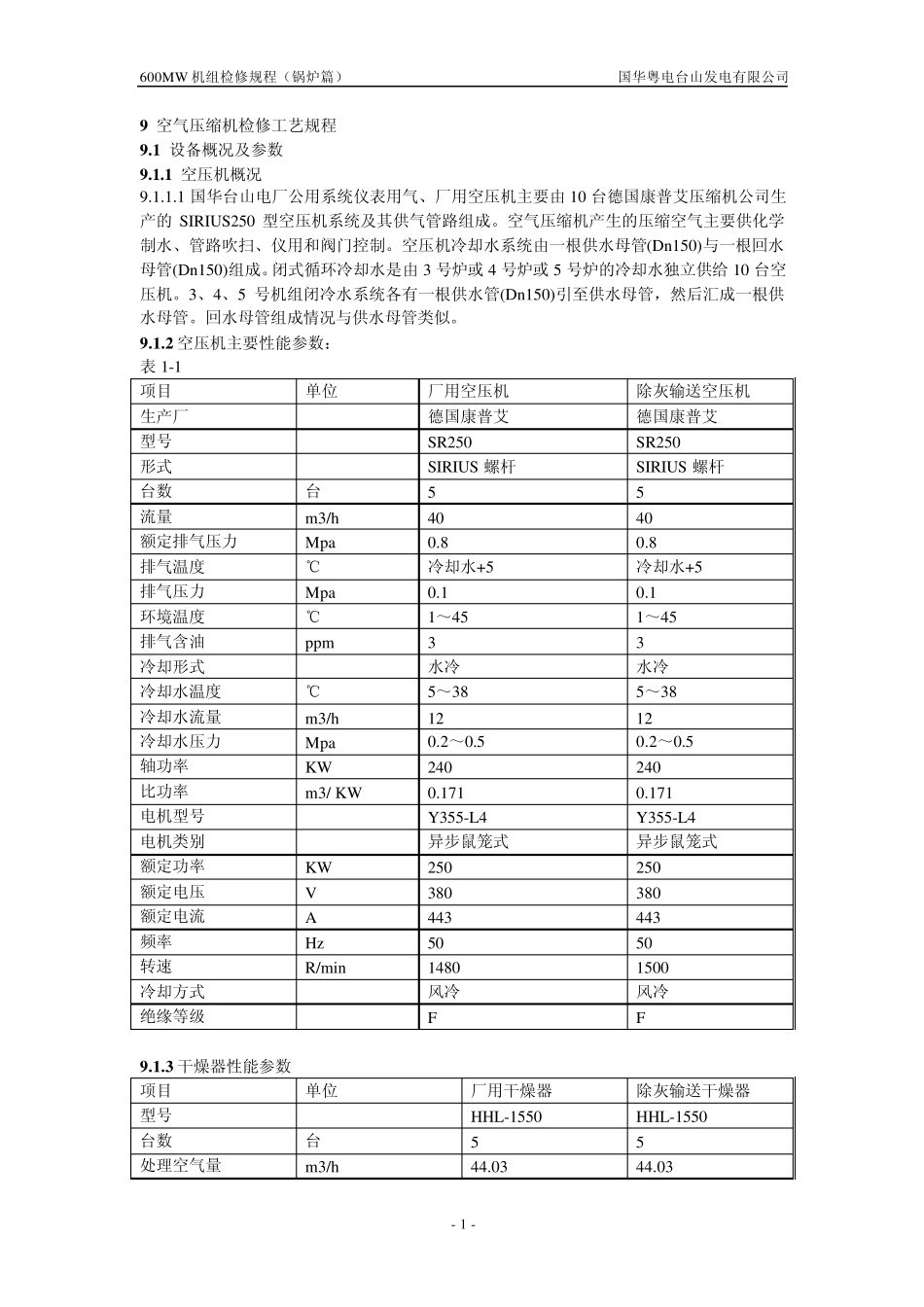 600MW 机组检修规程（锅炉篇） 国华粤电台山发电有限公司

9 空气压缩机检修工艺规程
9.1 设备概况及参数
9.1.1 空压机概况
9.1.1.1 国华台山电厂公用系统仪表用气、厂用空压机主要由 10 台德国康普艾压缩机公司生产的 SIRIUS250 型空压机系统及其供气管路组成。空气压缩机产生的压缩空气主要供化学制水、管路吹扫、仪用和阀门控制。空压机冷却水系统由一根供水母管(Dn150)与一根回水母管(Dn150)组成。闭式循环冷却水是由 3 号炉或 4 号炉或 5 号炉的冷却水独立供给 10 台空压机。3、4、5 号机组闭冷水系统各有一根供水管(Dn150)引至供水母管，然后汇成一根供水母管。回水母管组成情况与供水母管类似。
9.1.2 空压机主要性能参数：
表 1-1

| 项目 | 单位 | 厂用空压机 | 除灰输送空压机 |
|---|---|---|---|
| 生产厂 | | 德国康普艾 | 德国康普艾 |
| 型号 | | SR250 | SR250 |
| 形式 | | SIRIUS 螺杆 | SIRIUS 螺杆 |
| 台数 | 台 | 5 | 5 |
| 流量 | m3/h | 40 | 40 |
| 额定排气压力 | Mpa | 0.8 | 0.8 |
| 排气温度 | ℃ | 冷却水+5 | 冷却水+5 |
| 排气压力 | Mpa | 0.1 | 0.1 |
| 环境温度 | ℃ | 1～45 | 1～45 |
| 排气含油 | ppm | 3 | 3 |
| 冷却形式 | | 水冷 | 水冷 |
| 冷却水温度 | ℃ | 5～38 | 5～38 |
| 冷却水流量 | m3/h | 12 | 12 |
| 冷却水压力 | Mpa | 0.2～0.5 | 0.2～0.5 |
| 轴功率 | KW | 240 | 240 |
| 比功率 | m3/ KW | 0.171 | 0.171 |
| 电机型号 | | Y355-L4 | Y355-L4 |
| 电机类别 | | 异步鼠笼式 | 异步鼠笼式 |
| 额定功率 | KW | 250 | 250 |
| 额定电压 | V | 380 | 380 |
| 额定电流 | A | 443 | 443 |
| 频率 | Hz | 50 | 50 |
| 转速 | R/min | 1480 | 1500 |
| 冷却方式 | | 风冷 | 风冷 |
| 绝缘等级 | | F | F |

9.1.3 干燥器性能参数

| 项目 | 单位 | 厂用干燥器 | 除灰输送干燥器 |
|---|---|---|---|
| 型号 | | HHL-1550 | HHL-1550 |
| 台数 | 台 | 5 | 5 |
| 处理空气量 | m3/h | 44.03 | 44.03 |

- 1 -